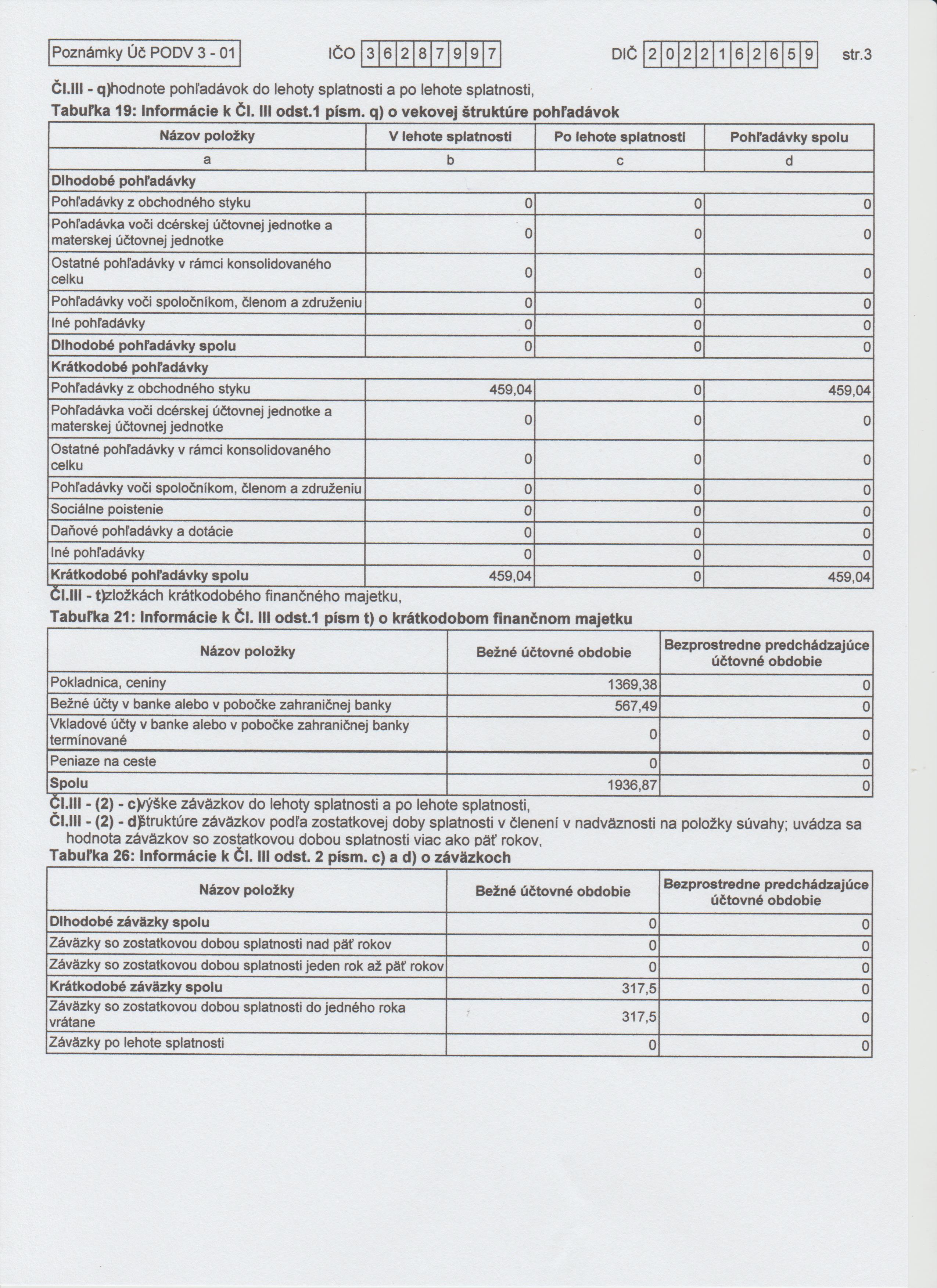 Poznámky Úč PODV 3 - 01 IČO 36287997 DIČ 2022162659 str.3

Čl.III - q)hodnote pohľadávok do lehoty splatnosti a po lehote splatnosti,

Tabuľka 19: Informácie k Čl. III odst.1 písm. q) o vekovej štruktúre pohľadávok

| Názov položky | V lehote splatnosti | Po lehote splatnosti | Pohľadávky spolu |
|---|---|---|---|
| a | b | c | d |
| Dlhodobé pohľadávky | | | |
| Pohľadávky z obchodného styku | 0 | 0 | 0 |
| Pohľadávka voči dcérskej účtovnej jednotke a materskej účtovnej jednotke | 0 | 0 | 0 |
| Ostatné pohľadávky v rámci konsolidovaného celku | 0 | 0 | 0 |
| Pohľadávky voči spoločníkom, členom a združeniu | 0 | 0 | 0 |
| Iné pohľadávky | 0 | 0 | 0 |
| Dlhodobé pohľadávky spolu | 0 | 0 | 0 |
| Krátkodobé pohľadávky | | | |
| Pohľadávky z obchodného styku | 459,04 | 0 | 459,04 |
| Pohľadávka voči dcérskej účtovnej jednotke a materskej účtovnej jednotke | 0 | 0 | 0 |
| Ostatné pohľadávky v rámci konsolidovaného celku | 0 | 0 | 0 |
| Pohľadávky voči spoločníkom, členom a združeniu | 0 | 0 | 0 |
| Sociálne poistenie | 0 | 0 | 0 |
| Daňové pohľadávky a dotácie | 0 | 0 | 0 |
| Iné pohľadávky | 0 | 0 | 0 |
| Krátkodobé pohľadávky spolu | 459,04 | 0 | 459,04 |

Čl.III - t)zložkách krátkodobého finančného majetku,

Tabuľka 21: Informácie k Čl. III odst.1 písm t) o krátkodobom finančnom majetku

| Názov položky | Bežné účtovné obdobie | Bezprostredne predchádzajúce účtovné obdobie |
|---|---|---|
| Pokladnica, ceniny | 1369,38 | 0 |
| Bežné účty v banke alebo v pobočke zahraničnej banky | 567,49 | 0 |
| Vkladové účty v banke alebo v pobočke zahraničnej banky termínované | 0 | 0 |
| Peniaze na ceste | 0 | 0 |
| Spolu | 1936,87 | 0 |

Čl.III - (2) - c)výške záväzkov do lehoty splatnosti a po lehote splatnosti,
Čl.III - (2) - d)štruktúre záväzkov podľa zostatkovej doby splatnosti v členení v nadväznosti na položky súvahy; uvádza sa hodnota záväzkov so zostatkovou dobou splatnosti viac ako päť rokov,

Tabuľka 26: Informácie k Čl. III odst. 2 písm. c) a d) o záväzkoch

| Názov položky | Bežné účtovné obdobie | Bezprostredne predchádzajúce účtovné obdobie |
|---|---|---|
| Dlhodobé záväzky spolu | 0 | 0 |
| Záväzky so zostatkovou dobou splatnosti nad päť rokov | 0 | 0 |
| Záväzky so zostatkovou dobou splatnosti jeden rok až päť rokov | 0 | 0 |
| Krátkodobé záväzky spolu | 317,5 | 0 |
| Záväzky so zostatkovou dobou splatnosti do jedného roka vrátane | 317,5 | 0 |
| Záväzky po lehote splatnosti | 0 | 0 |